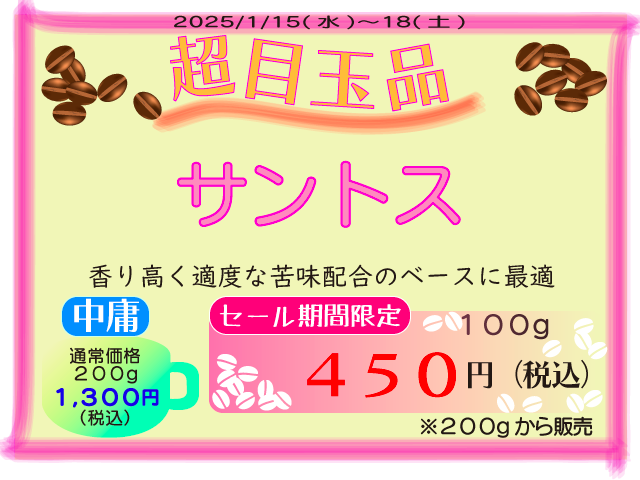 2025/1/15(水)～18(土)

超目玉品

サントス

香り高く適度な苦味配合のベースに最適

中庸

通常価格
200g
1,300円
(税込)

セール期間限定

100g
450円(税込)

※200gから販売